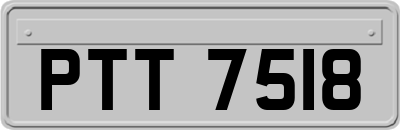 PTT 7518